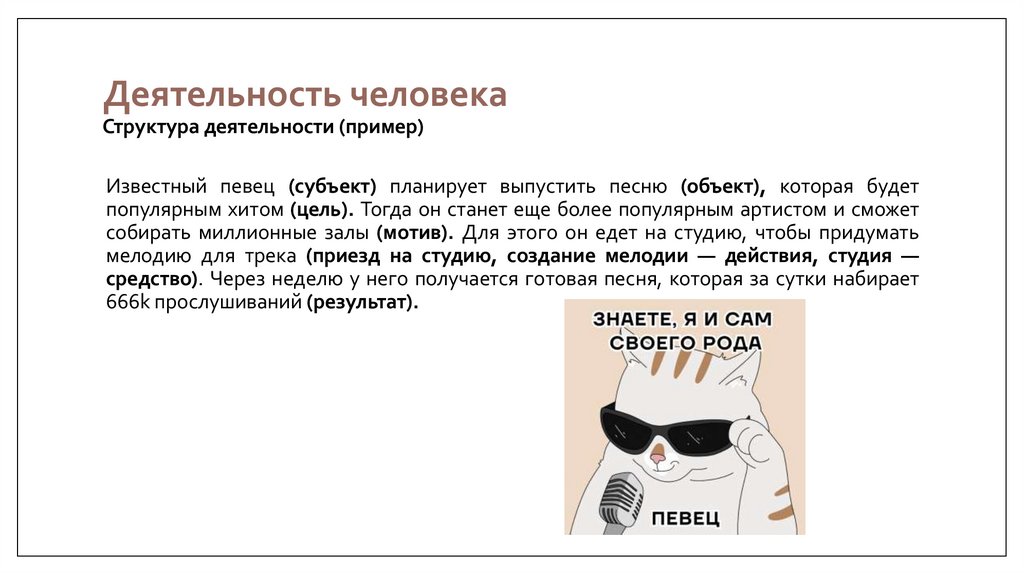 Деятельность человека
Структура деятельности (пример)

Известный певец (субъект) планирует выпустить песню (объект), которая будет популярным хитом (цель). Тогда он станет еще более популярным артистом и сможет собирать миллионные залы (мотив). Для этого он едет на студию, чтобы придумать мелодию для трека (приезд на студию, создание мелодии — действия, студия — средство). Через неделю у него получается готовая песня, которая за сутки набирает 666k прослушиваний (результат).

ЗНАЕТЕ, Я И САМ СВОЕГО РОДА

ПЕВЕЦ